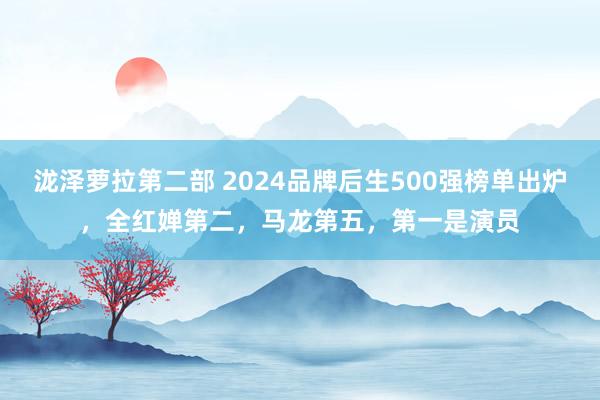 泷泽萝拉第二部 2024品牌后生500强榜单出炉，全红婵第二，马龙第五，第一是演员